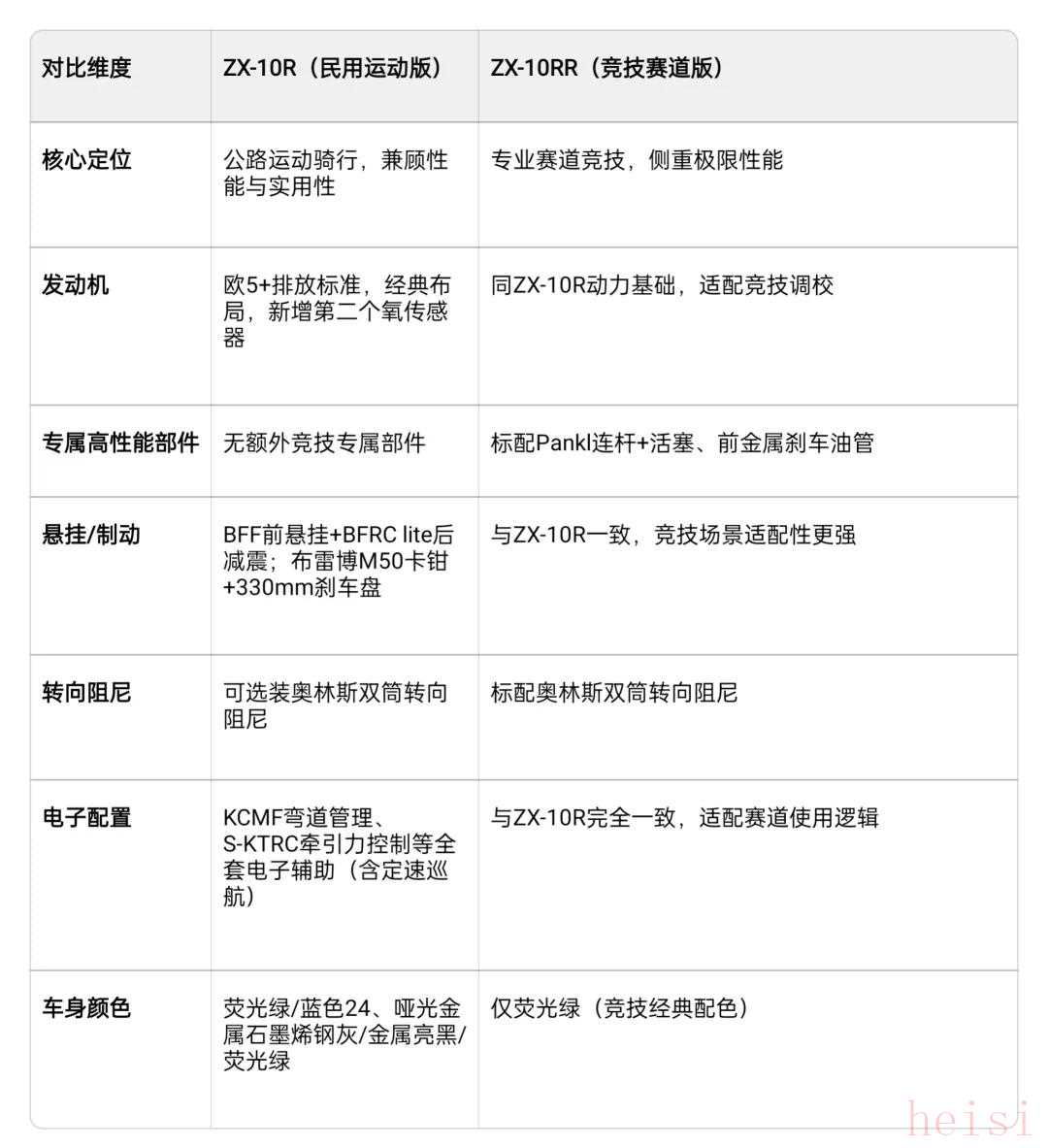 | 对比维度 | ZX-10R（民用运动版） | ZX-10RR（竞技赛道版） |
|---|---|---|
| 核心定位 | 公路运动骑行，兼顾性能与实用性 | 专业赛道竞技，侧重极限性能 |
| 发动机 | 欧5+排放标准，经典布局，新增第二个氧传感器 | 同ZX-10R动力基础，适配竞技调校 |
| 专属高性能部件 | 无额外竞技专属部件 | 标配Pankl连杆+活塞、前金属刹车油管 |
| 悬挂/制动 | BFF前悬挂+BFRC lite后减震；布雷博M50卡钳+330mm刹车盘 | 与ZX-10R一致，竞技场景适配性更强 |
| 转向阻尼 | 可选装奥林斯双筒转向阻尼 | 标配奥林斯双筒转向阻尼 |
| 电子配置 | KCMF弯道管理、S-KTRC牵引力控制等全套电子辅助（含定速巡航） | 与ZX-10R完全一致，适配赛道使用逻辑 |
| 车身颜色 | 荧光绿/蓝色24、哑光金属石墨烯钢灰/金属亮黑/荧光绿 | 仅荧光绿（竞技经典配色） |

heisi